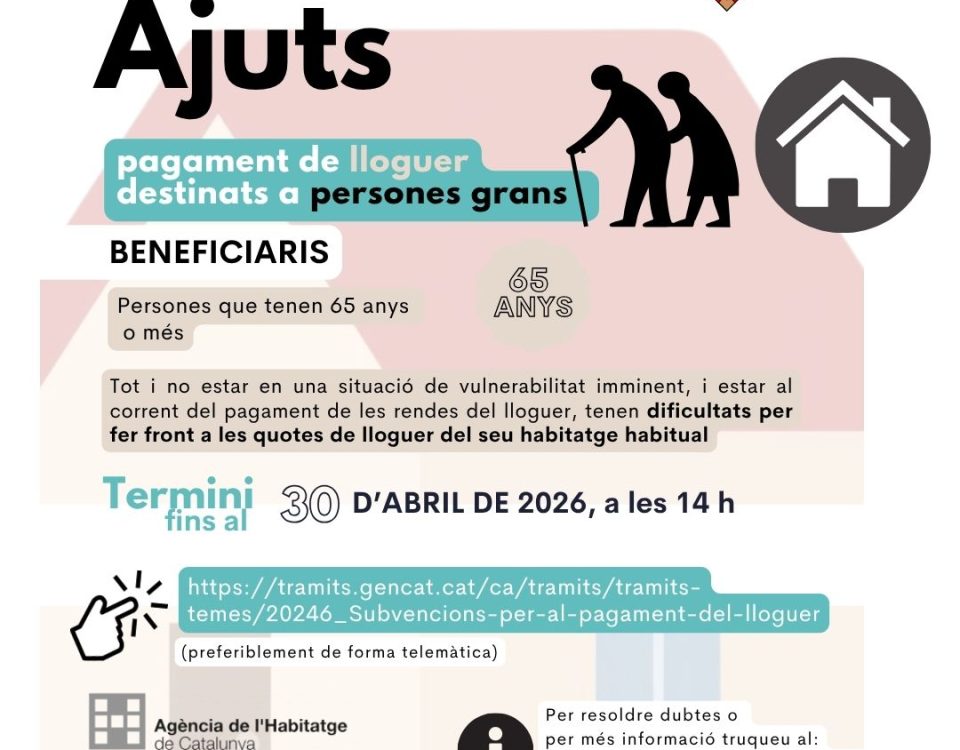 Ajuts

pagament de lloguer destinats a persones grans

BENEFICIARIS

Persones que tenen 65 anys o més

65 ANYS

Tot i no estar en una situació de vulnerabilitat imminent, i estar al corrent del pagament de les rendes del lloguer, tenen dificultats per fer front a les quotes de lloguer del seu habitatge habitual

Termini fins al 30 D'ABRIL DE 2026, a les 14 h

https://tramits.gencat.cat/ca/tramits/tramits-temes/20246_Subvencions-per-al-pagament-del-lloguer

(preferiblement de forma telemàtica)

Agència de l'Habitatge de Catalunya

Per resoldre dubtes o per més informació truqueu al: